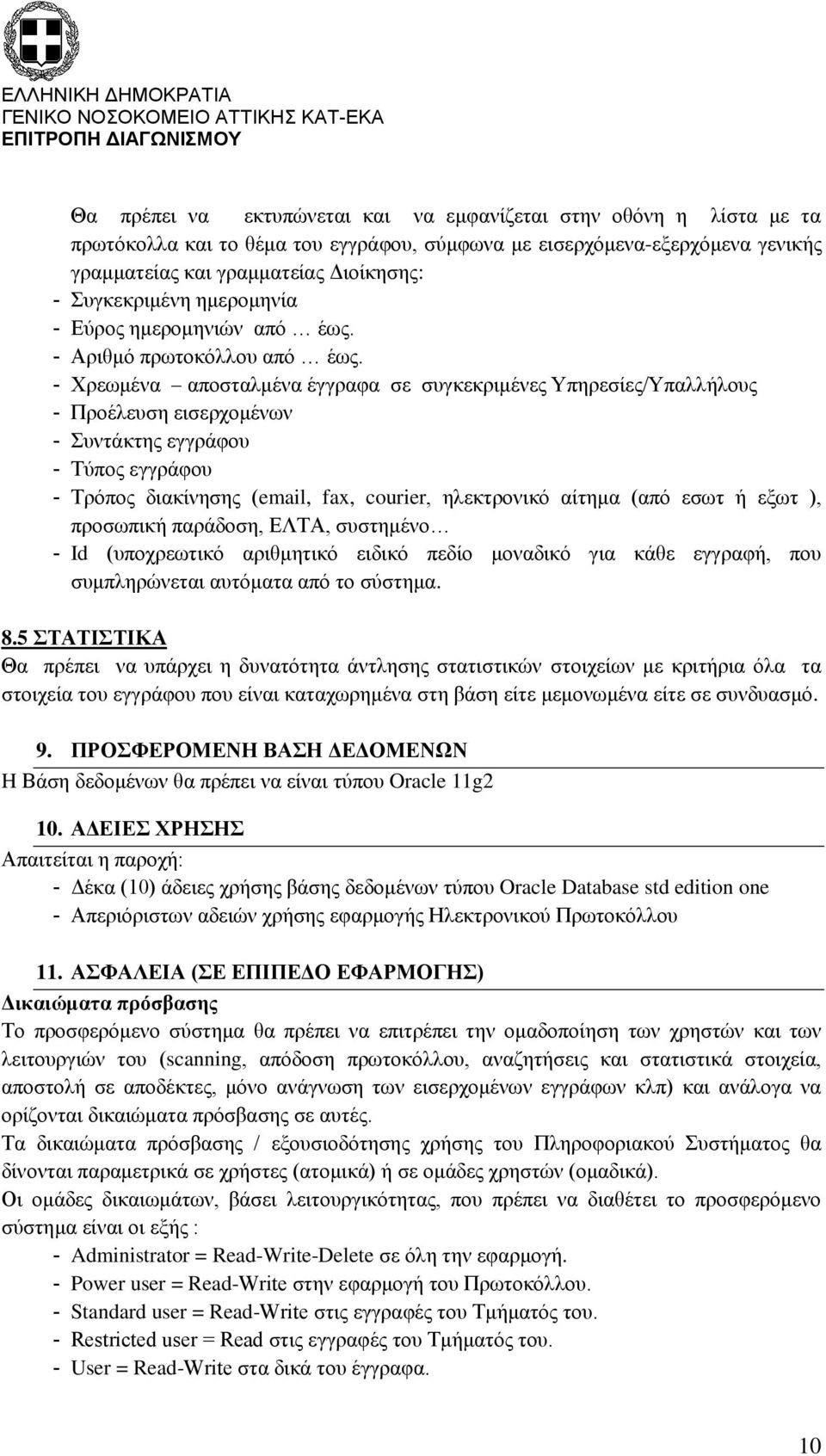 ΕΛΛΗΝΙΚΗ ΔΗΜΟΚΡΑΤΙΑ
ΓΕΝΙΚΟ ΝΟΣΟΚΟΜΕΙΟ ΑΤΤΙΚΗΣ ΚΑΤ-ΕΚΑ
ΕΠΙΤΡΟΠΗ ΔΙΑΓΩΝΙΣΜΟΥ

Θα πρέπει να εκτυπώνεται και να εμφανίζεται στην οθόνη η λίστα με τα πρωτόκολλα και το θέμα του εγγράφου, σύμφωνα με εισερχόμενα-εξερχόμενα γενικής γραμματείας και γραμματείας Διοίκησης:
- Συγκεκριμένη ημερομηνία
- Εύρος ημερομηνιών από … έως.
- Αριθμό πρωτοκόλλου από … έως.
- Χρεωμένα – αποσταλμένα έγγραφα σε συγκεκριμένες Υπηρεσίες/Υπαλλήλους
- Προέλευση εισερχομένων
- Συντάκτης εγγράφου
- Τύπος εγγράφου
- Τρόπος διακίνησης (email, fax, courier, ηλεκτρονικό αίτημα (από εσωτ ή εξωτ ), προσωπική παράδοση, ΕΛΤΑ, συστημένο…
- Id (υποχρεωτικό αριθμητικό ειδικό πεδίο μοναδικό για κάθε εγγραφή, που συμπληρώνεται αυτόματα από το σύστημα.

8.5 ΣΤΑΤΙΣΤΙΚΑ
Θα πρέπει να υπάρχει η δυνατότητα άντλησης στατιστικών στοιχείων με κριτήρια όλα τα στοιχεία του εγγράφου που είναι καταχωρημένα στη βάση είτε μεμονωμένα είτε σε συνδυασμό.

9. ΠΡΟΣΦΕΡΟΜΕΝΗ ΒΑΣΗ ΔΕΔΟΜΕΝΩΝ
Η Βάση δεδομένων θα πρέπει να είναι τύπου Oracle 11g2

10. ΑΔΕΙΕΣ ΧΡΗΣΗΣ
Απαιτείται η παροχή:
- Δέκα (10) άδειες χρήσης βάσης δεδομένων τύπου Oracle Database std edition one
- Απεριόριστων αδειών χρήσης εφαρμογής Ηλεκτρονικού Πρωτοκόλλου

11. ΑΣΦΑΛΕΙΑ (ΣΕ ΕΠΙΠΕΔΟ ΕΦΑΡΜΟΓΗΣ)
Δικαιώματα πρόσβασης
Το προσφερόμενο σύστημα θα πρέπει να επιτρέπει την ομαδοποίηση των χρηστών και των λειτουργιών του (scanning, απόδοση πρωτοκόλλου, αναζητήσεις και στατιστικά στοιχεία, αποστολή σε αποδέκτες, μόνο ανάγνωση των εισερχομένων εγγράφων κλπ) και ανάλογα να ορίζονται δικαιώματα πρόσβασης σε αυτές.
Τα δικαιώματα πρόσβασης / εξουσιοδότησης χρήσης του Πληροφοριακού Συστήματος θα δίνονται παραμετρικά σε χρήστες (ατομικά) ή σε ομάδες χρηστών (ομαδικά).
Οι ομάδες δικαιωμάτων, βάσει λειτουργικότητας, που πρέπει να διαθέτει το προσφερόμενο σύστημα είναι οι εξής :
- Administrator = Read-Write-Delete σε όλη την εφαρμογή.
- Power user = Read-Write στην εφαρμογή του Πρωτοκόλλου.
- Standard user = Read-Write στις εγγραφές του Τμήματός του.
- Restricted user = Read στις εγγραφές του Τμήματός του.
- User = Read-Write στα δικά του έγγραφα.

10